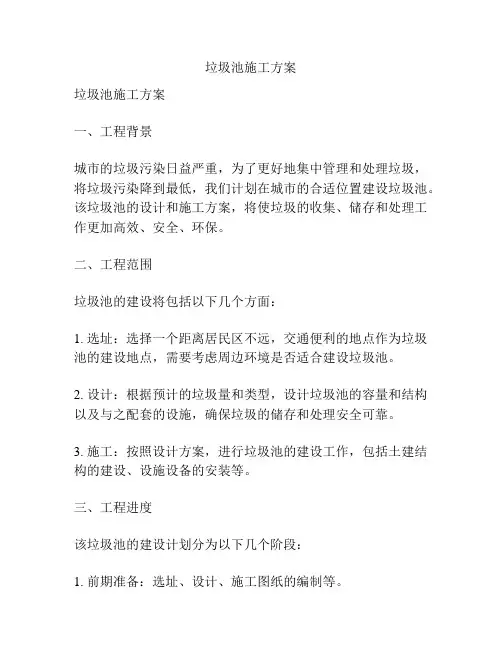 垃圾池施工方案

垃圾池施工方案

一、工程背景

城市的垃圾污染日益严重，为了更好地集中管理和处理垃圾，将垃圾污染降到最低，我们计划在城市的合适位置建设垃圾池。该垃圾池的设计和施工方案，将使垃圾的收集、储存和处理工作更加高效、安全、环保。

二、工程范围

垃圾池的建设将包括以下几个方面：

1. 选址：选择一个距离居民区不远，交通便利的地点作为垃圾池的建设地点，需要考虑周边环境是否适合建设垃圾池。

2. 设计：根据预计的垃圾量和类型，设计垃圾池的容量和结构以及与之配套的设施，确保垃圾的储存和处理安全可靠。

3. 施工：按照设计方案，进行垃圾池的建设工作，包括土建结构的建设、设施设备的安装等。

三、工程进度

该垃圾池的建设计划分为以下几个阶段：

1. 前期准备：选址、设计、施工图纸的编制等。